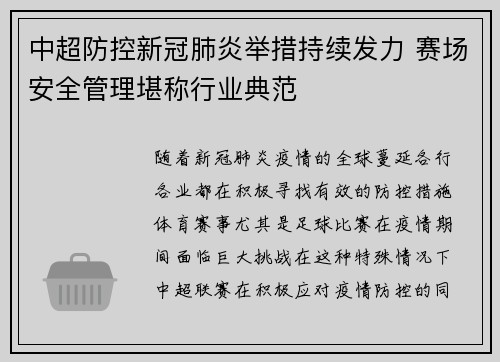 中超防控新冠肺炎举措持续发力 赛场安全管理堪称行业典范

随着新冠肺炎疫情的全球蔓延各行各业都在积极寻找有效的防控措施体育赛事尤其是足球比赛在疫情期间面临巨大挑战在这种特殊情况下中超联赛在积极应对疫情防控的同